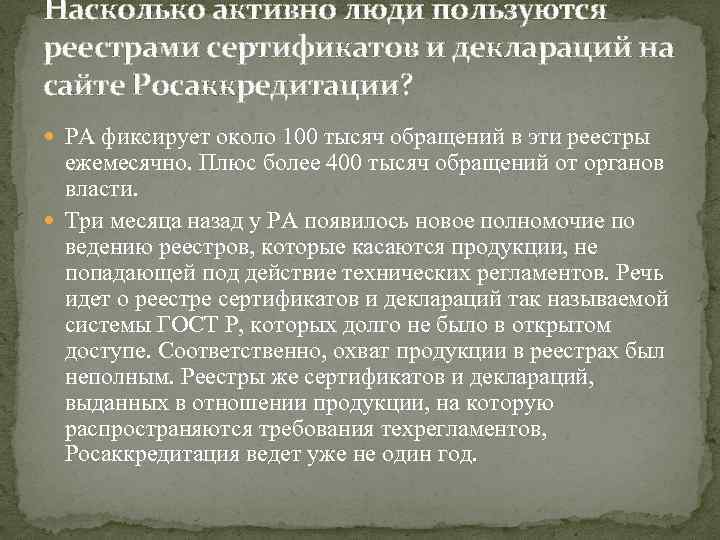 Насколько активно люди пользуются реестрами сертификатов и деклараций на сайте Росаккредитации?

РА фиксирует около 100 тысяч обращений в эти реестры ежемесячно. Плюс более 400 тысяч обращений от органов власти.

Три месяца назад у РА появилось новое полномочие по ведению реестров, которые касаются продукции, не попадающей под действие технических регламентов. Речь идет о реестре сертификатов и деклараций так называемой системы ГОСТ Р, которых долго не было в открытом доступе. Соответственно, охват продукции в реестрах был неполным. Реестры же сертификатов и деклараций, выданных в отношении продукции, на которую распространяются требования техрегламентов, Росаккредитация ведет уже не один год.